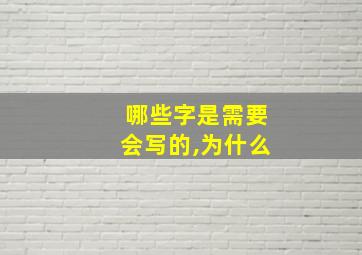 哪些字是需要会写的,为什么